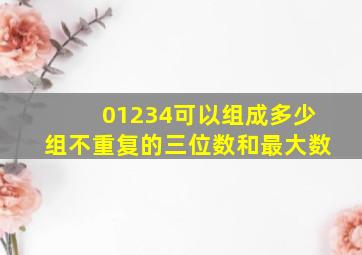 01234可以组成多少组不重复的三位数和最大数